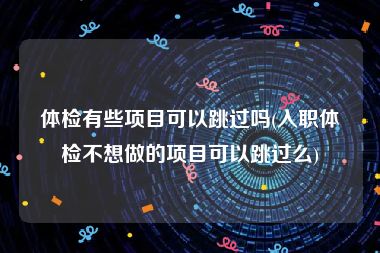 体检有些项目可以跳过吗(入职体检不想做的项目可以跳过么)